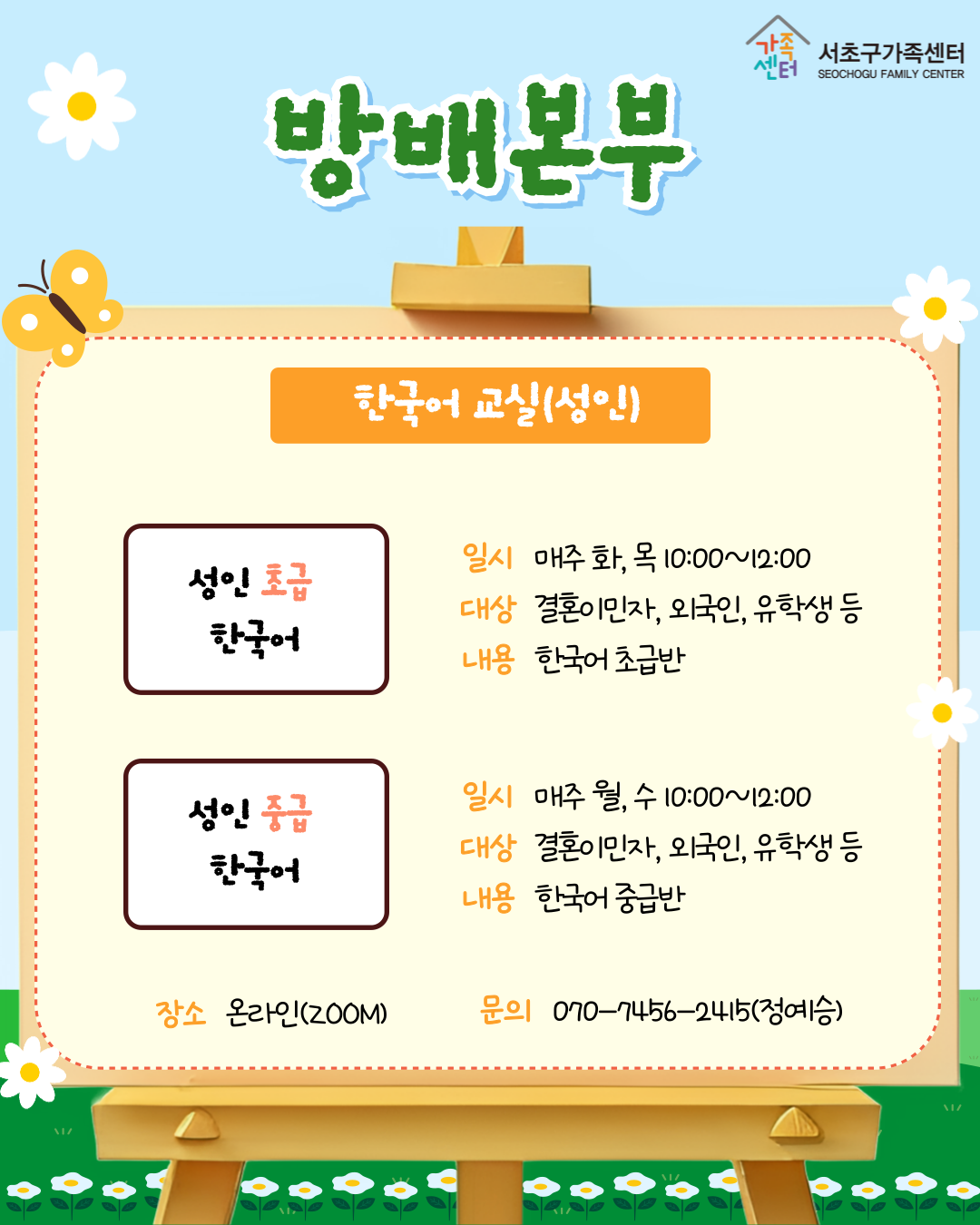 가족센터 서초구가족센터
SEOCHOGU FAMILY CENTER

방배본부

한국어 교실(성인)

성인 초급
한국어

일시 매주 화, 목 10:00~12:00
대상 결혼이민자, 외국인, 유학생 등
내용 한국어 초급반

성인 중급
한국어

일시 매주 월, 수 10:00~12:00
대상 결혼이민자, 외국인, 유학생 등
내용 한국어 중급반

장소 온라인(ZOOM) 문의 070-7456-2415(정예승)